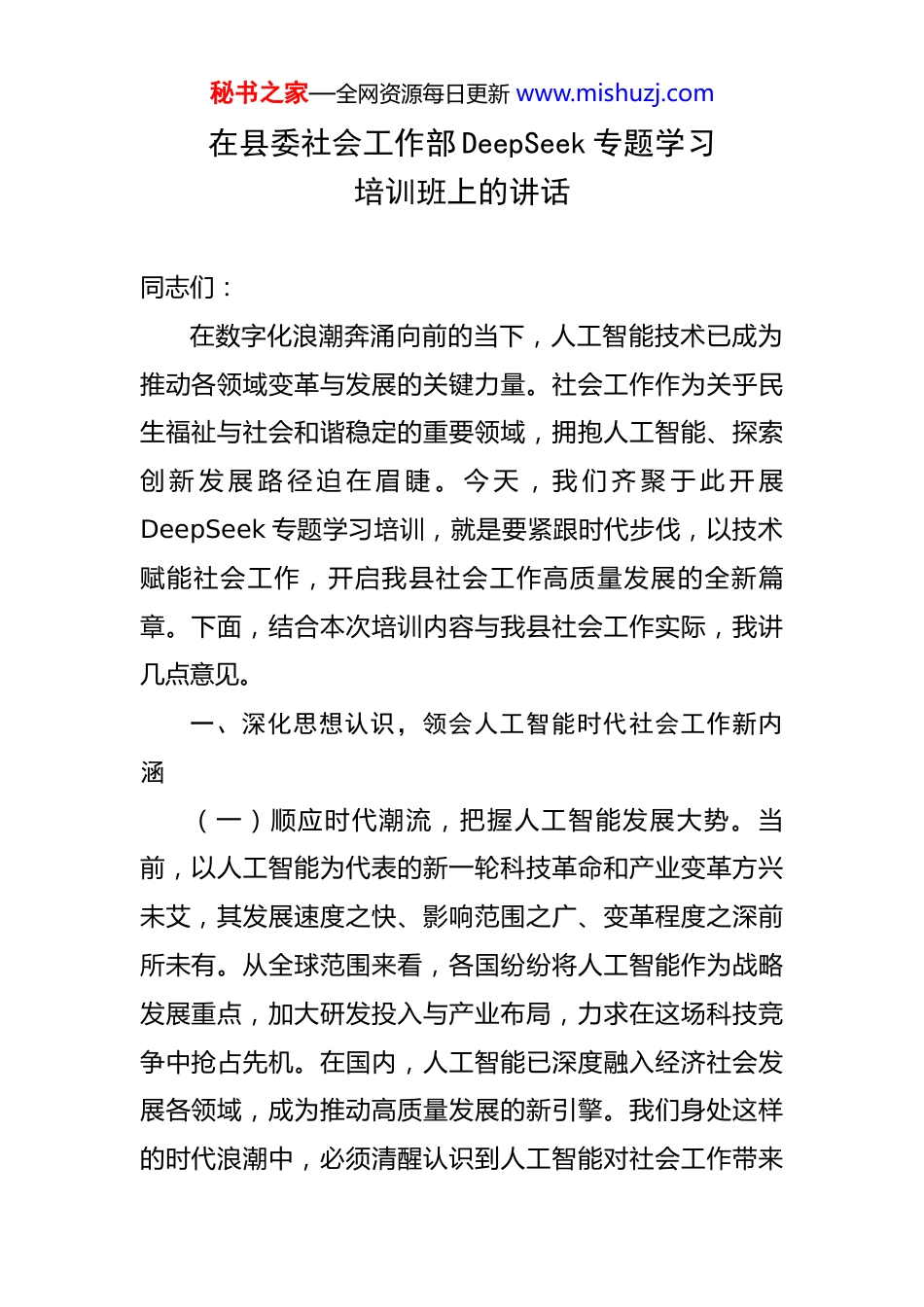 秘书之家—全网资源每日更新 www.mishuzj.com

在县委社会工作部 DeepSeek 专题学习培训班上的讲话

同志们：

在数字化浪潮奔涌向前的当下，人工智能技术已成为推动各领域变革与发展的关键力量。社会工作作为关乎民生福祉与社会和谐稳定的重要领域，拥抱人工智能、探索创新发展路径迫在眉睫。今天，我们齐聚于此开展 DeepSeek 专题学习培训，就是要紧跟时代步伐，以技术赋能社会工作，开启我县社会工作高质量发展的全新篇章。下面，结合本次培训内容与我县社会工作实际，我讲几点意见。

一、深化思想认识，领会人工智能时代社会工作新内涵

（一）顺应时代潮流，把握人工智能发展大势。当前，以人工智能为代表的新一轮科技革命和产业变革方兴未艾，其发展速度之快、影响范围之广、变革程度之深前所未有。从全球范围来看，各国纷纷将人工智能作为战略发展重点，加大研发投入与产业布局，力求在这场科技竞争中抢占先机。在国内，人工智能已深度融入经济社会发展各领域，成为推动高质量发展的新引擎。我们身处这样的时代浪潮中，必须清醒认识到人工智能对社会工作带来